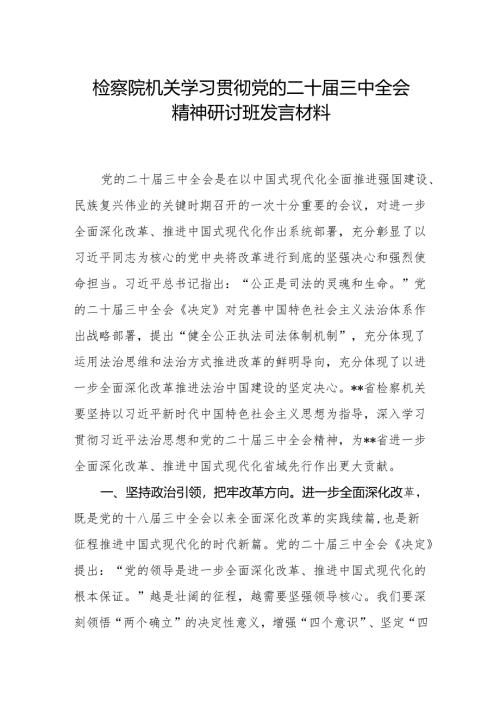 检察院机关学习贯彻党的二十届三中全会精神研讨班发言材料

党的二十届三中全会是在以中国式现代化全面推进强国建设、民族复兴伟业的关键时期召开的一次十分重要的会议，对进一步全面深化改革、推进中国式现代化作出系统部署，充分彰显了以习近平同志为核心的党中央将改革进行到底的坚强决心和强烈使命担当。习近平总书记指出：“公正是司法的灵魂和生命。”党的二十届三中全会《决定》对完善中国特色社会主义法治体系作出战略部署，提出“健全公正执法司法体制机制”，充分体现了运用法治思维和法治方式推进改革的鲜明导向，充分体现了以进一步全面深化改革推进法治中国建设的坚定决心。**省检察机关要坚持以习近平新时代中国特色社会主义思想为指导，深入学习贯彻习近平法治思想和党的二十届三中全会精神，为**省进一步全面深化改革、推进中国式现代化省域先行作出更大贡献。

一、坚持政治引领，把牢改革方向。进一步全面深化改革，既是党的十八届三中全会以来全面深化改革的实践续篇，也是新征程推进中国式现代化的时代新篇。党的二十届三中全会《决定》提出：“党的领导是进一步全面深化改革、推进中国式现代化的根本保证。”越是壮阔的征程，越需要坚强领导核心。我们要深刻领悟“两个确立”的决定性意义，增强“四个意识”、坚定“四